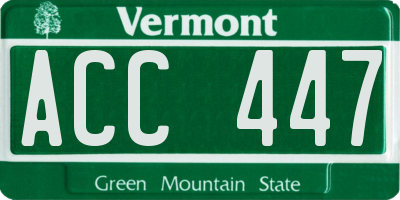 Vermont

ACC 447

Green Mountain State